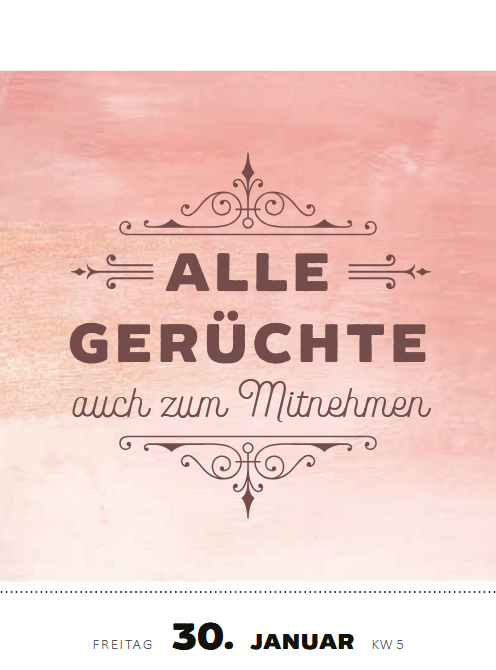 ALLE GERÜCHTE
auch zum Mitnehmen

FREITAG 30. JANUAR KW 5